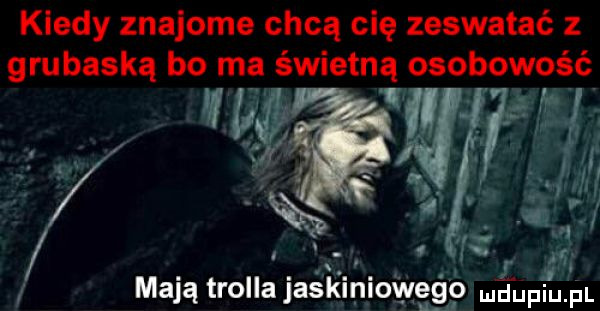 Kiedy znajome chcą cię zeswatać z grubaską bo ma świetną osobowość

Mają trolla jaskiniowego

mdupiu.pl